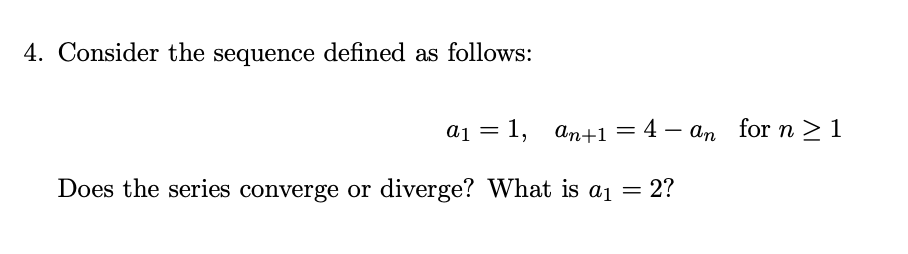 4. Consider the sequence defined as follows:

$a_1 = 1, \quad a_{n+1} = 4 - a_n \quad \text{for } n \geq 1$

Does the series converge or diverge? What is $a_1 = 2$?